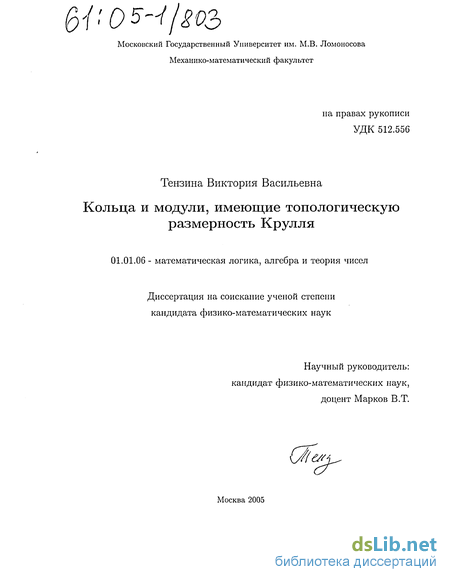 61:05-1/803

Московский Государственный Университет им. М.В. Ломоносова

Механико-математический факультет

на правах рукописи

УДК 512.556

Тензина Виктория Васильевна

Кольца и модули, имеющие топологическую размерность Крулля

01.01.06 - математическая логика, алгебра и теория чисел

Диссертация на соискание ученой степени

кандидата физико-математических наук

Научный руководитель:

кандидат физико-математических наук,

доцент Марков В.Т.

Тенз

Москва 2005

dsLib.net

библиотека диссертаций